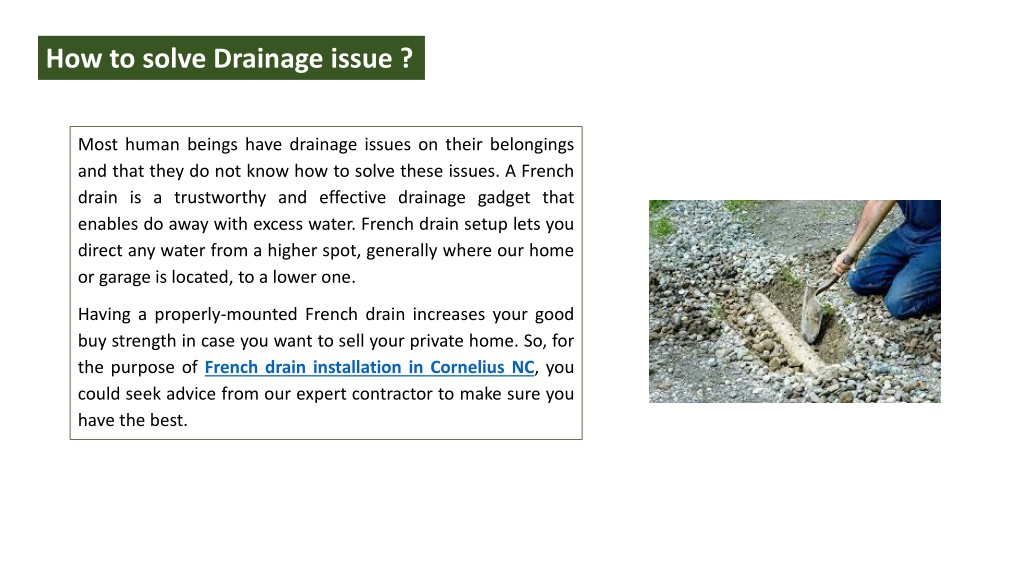 How to solve Drainage issue ?

Most human beings have drainage issues on their belongings and that they do not know how to solve these issues. A French drain is a trustworthy and effective drainage gadget that enables do away with excess water. French drain setup lets you direct any water from a higher spot, generally where our home or garage is located, to a lower one.

Having a properly-mounted French drain increases your good buy strength in case you want to sell your private home. So, for the purpose of French drain installation in Cornelius NC, you could seek advice from our expert contractor to make sure you have the best.